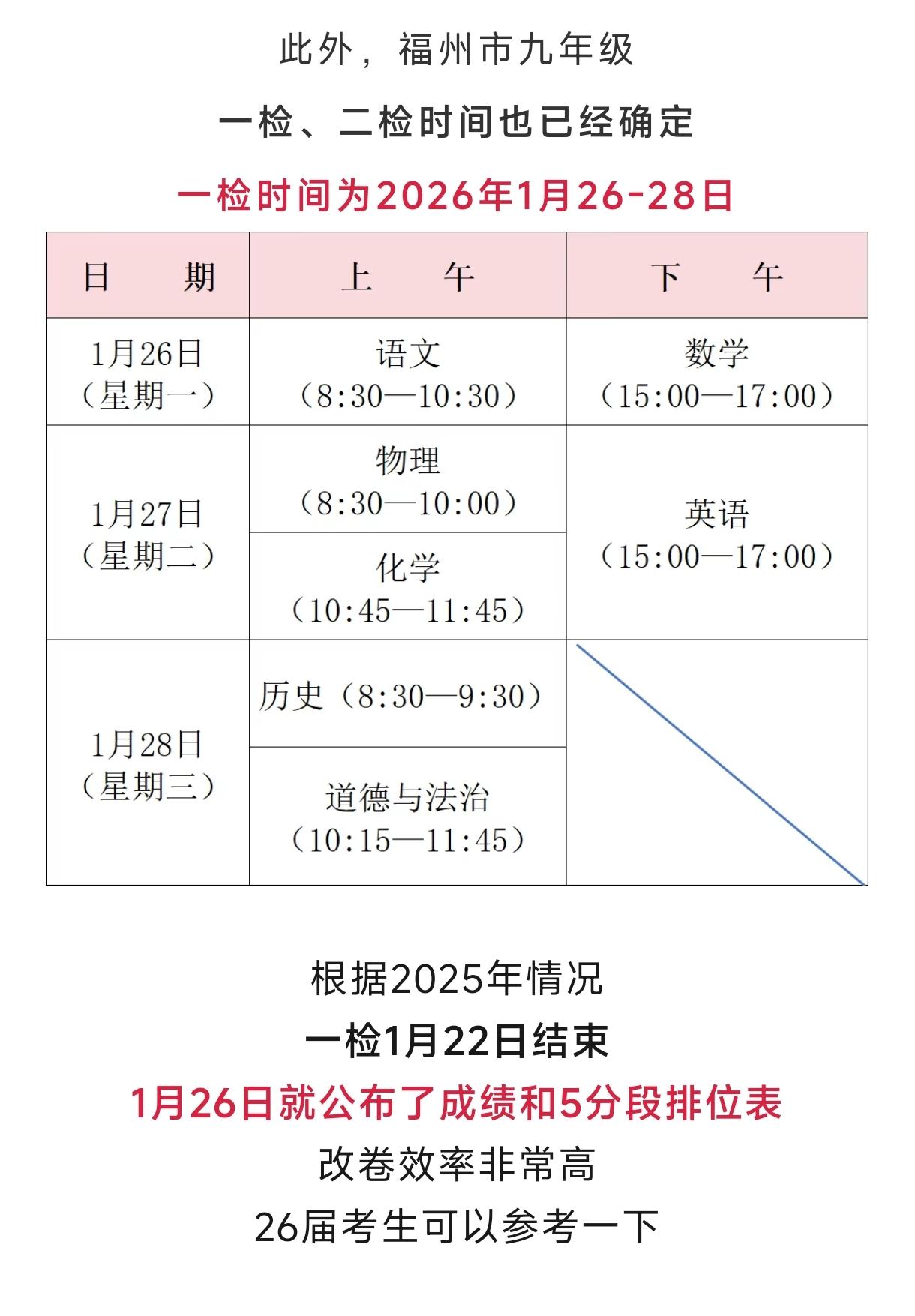 此外，福州市九年级

一检、二检时间也已经确定

一检时间为2026年1月26-28日

| 日　　期 | 上　　午 | 下　　午 |
|---|---|---|
| 1月26日（星期一） | 语文（8:30—10:30） | 数学（15:00—17:00） |
| 1月27日（星期二） | 物理（8:30—10:00） | 英语（15:00—17:00） |
| | 化学（10:45—11:45） | |
| 1月28日（星期三） | 历史（8:30—9:30） | |
| | 道德与法治（10:15—11:45） | |

根据2025年情况

一检1月22日结束

1月26日就公布了成绩和5分段排位表

改卷效率非常高

26届考生可以参考一下